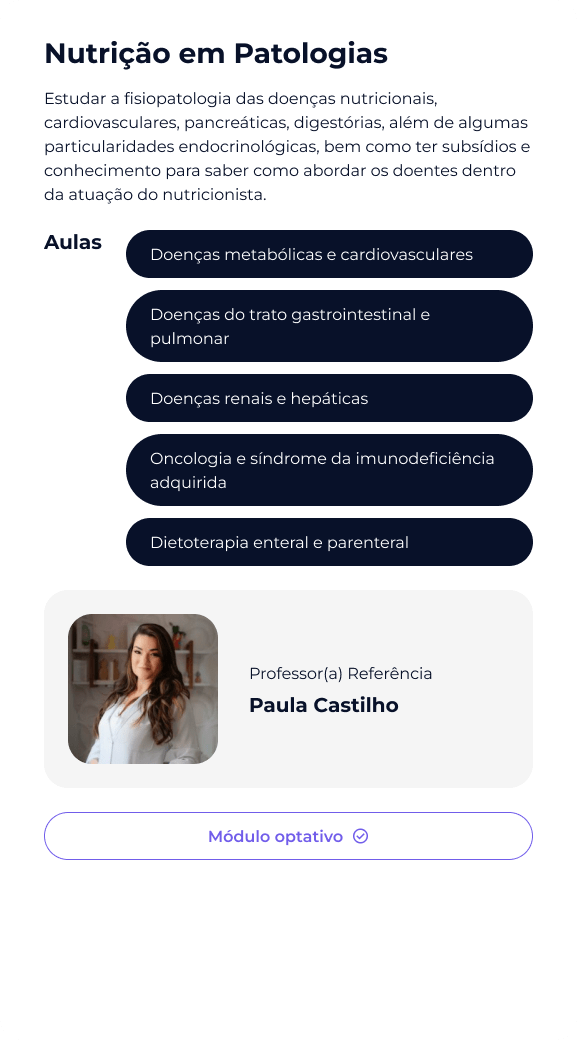 Nutrição em Patologias

Estudar a fisiopatologia das doenças nutricionais, cardiovasculares, pancreáticas, digestórias, além de algumas particularidades endocrinológicas, bem como ter subsídios e conhecimento para saber como abordar os doentes dentro da atuação do nutricionista.

Aulas

Doenças metabólicas e cardiovasculares

Doenças do trato gastrointestinal e pulmonar

Doenças renais e hepáticas

Oncologia e síndrome da imunodeficiência adquirida

Dietoterapia enteral e parenteral

Professor(a) Referência

Paula Castilho

Módulo optativo